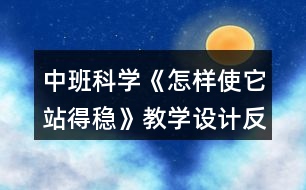 中班科学《怎样使它站得稳》教学设计反